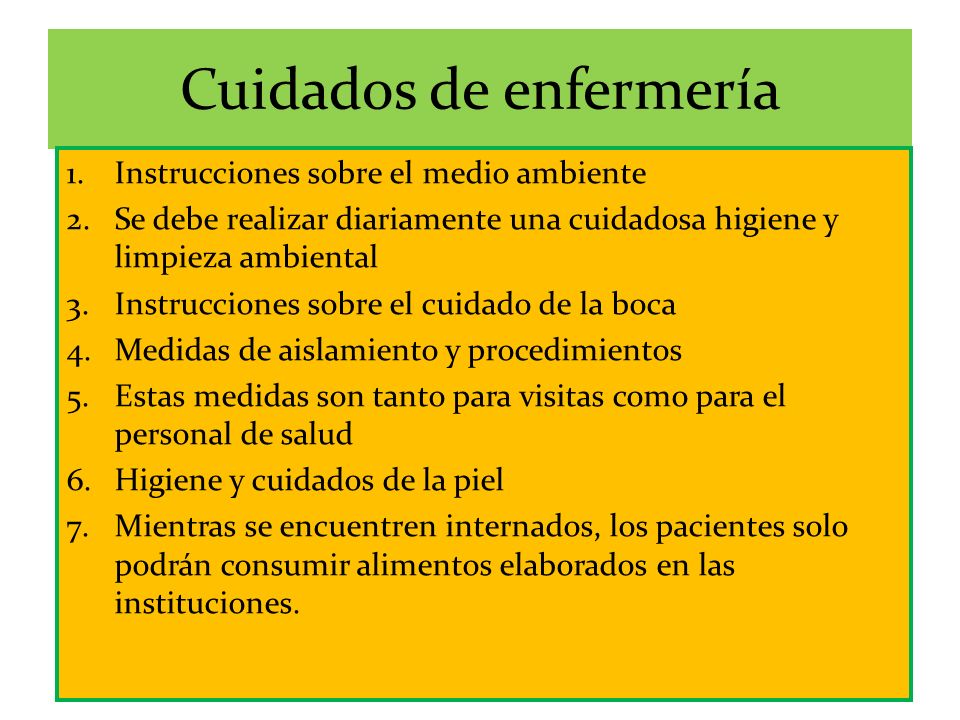 Cuidados de enfermería

1. Instrucciones sobre el medio ambiente
2. Se debe realizar diariamente una cuidadosa higiene y limpieza ambiental
3. Instrucciones sobre el cuidado de la boca
4. Medidas de aislamiento y procedimientos
5. Estas medidas son tanto para visitas como para el personal de salud
6. Higiene y cuidados de la piel
7. Mientras se encuentren internados, los pacientes solo podrán consumir alimentos elaborados en las instituciones.